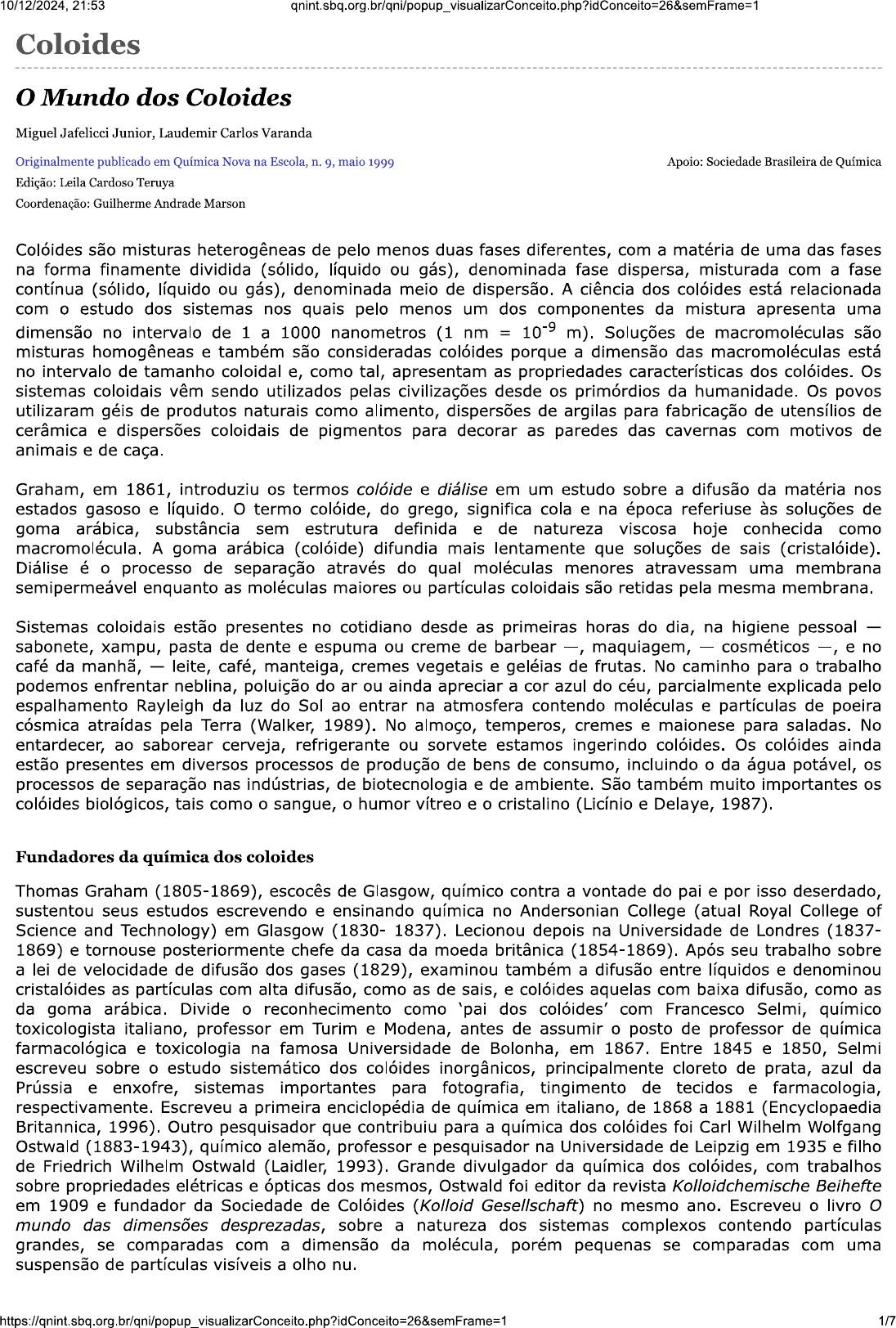 10/12/2024, 21:53 qnint.sbq.org.br/qni/popup_visualizarConceito.php?idConceito=26&semFrame=1

Coloides

O Mundo dos Coloides

Miguel Jafelicci Junior, Laudemir Carlos Varanda

Originalmente publicado em Química Nova na Escola, n. 9, maio 1999

Apoio: Sociedade Brasileira de Química

Edição: Leila Cardoso Teruya

Coordenação: Guilherme Andrade Marson

Colóides são misturas heterogêneas de pelo menos duas fases diferentes, com a matéria de uma das fases na forma finamente dividida (sólido, líquido ou gás), denominada fase dispersa, misturada com a fase contínua (sólido, líquido ou gás), denominada meio de dispersão. A ciência dos colóides está relacionada com o estudo dos sistemas nos quais pelo menos um dos componentes da mistura apresenta uma dimensão no intervalo de 1 a 1000 nanometros (1 nm = $10^{-9}$ m). Soluções de macromoléculas são misturas homogêneas e também são consideradas colóides porque a dimensão das macromoléculas está no intervalo de tamanho coloidal e, como tal, apresentam as propriedades características dos colóides. Os sistemas coloidais vêm sendo utilizados pelas civilizações desde os primórdios da humanidade. Os povos utilizaram géis de produtos naturais como alimento, dispersões de argilas para fabricação de utensílios de cerâmica e dispersões coloidais de pigmentos para decorar as paredes das cavernas com motivos de animais e de caça.

Graham, em 1861, introduziu os termos colóide e diálise em um estudo sobre a difusão da matéria nos estados gasoso e líquido. O termo colóide, do grego, significa cola e na época referiuse às soluções de goma arábica, substância sem estrutura definida e de natureza viscosa hoje conhecida como macromolécula. A goma arábica (colóide) difundia mais lentamente que soluções de sais (cristalóide). Diálise é o processo de separação através do qual moléculas menores atravessam uma membrana semipermeável enquanto as moléculas maiores ou partículas coloidais são retidas pela mesma membrana.

Sistemas coloidais estão presentes no cotidiano desde as primeiras horas do dia, na higiene pessoal — sabonete, xampu, pasta de dente e espuma ou creme de barbear —, maquiagem, — cosméticos —, e no café da manhã, — leite, café, manteiga, cremes vegetais e geléias de frutas. No caminho para o trabalho podemos enfrentar neblina, poluição do ar ou ainda apreciar a cor azul do céu, parcialmente explicada pelo espalhamento Rayleigh da luz do Sol ao entrar na atmosfera contendo moléculas e partículas de poeira cósmica atraídas pela Terra (Walker, 1989). No almoço, temperos, cremes e maionese para saladas. No entardecer, ao saborear cerveja, refrigerante ou sorvete estamos ingerindo colóides. Os colóides ainda estão presentes em diversos processos de produção de bens de consumo, incluindo o da água potável, os processos de separação nas indústrias, de biotecnologia e de ambiente. São também muito importantes os colóides biológicos, tais como o sangue, o humor vítreo e o cristalino (Licínio e Delaye, 1987).

Fundadores da química dos coloides

Thomas Graham (1805-1869), escocês de Glasgow, químico contra a vontade do pai e por isso deserdado, sustentou seus estudos escrevendo e ensinando química no Andersonian College (atual Royal College of Science and Technology) em Glasgow (1830- 1837). Lecionou depois na Universidade de Londres (1837-1869) e tornouse posteriormente chefe da casa da moeda britânica (1854-1869). Após seu trabalho sobre a lei de velocidade de difusão dos gases (1829), examinou também a difusão entre líquidos e denominou cristalóides as partículas com alta difusão, como as de sais, e colóides aquelas com baixa difusão, como as da goma arábica. Divide o reconhecimento como 'pai dos colóides' com Francesco Selmi, químico toxicologista italiano, professor em Turim e Modena, antes de assumir o posto de professor de química farmacológica e toxicologia na famosa Universidade de Bolonha, em 1867. Entre 1845 e 1850, Selmi escreveu sobre o estudo sistemático dos colóides inorgânicos, principalmente cloreto de prata, azul da Prússia e enxofre, sistemas importantes para fotografia, tingimento de tecidos e farmacologia, respectivamente. Escreveu a primeira enciclopédia de química em italiano, de 1868 a 1881 (Encyclopaedia Britannica, 1996). Outro pesquisador que contribuiu para a química dos colóides foi Carl Wilhelm Wolfgang Ostwald (1883-1943), químico alemão, professor e pesquisador na Universidade de Leipzig em 1935 e filho de Friedrich Wilhelm Ostwald (Laidler, 1993). Grande divulgador da química dos colóides, com trabalhos sobre propriedades elétricas e ópticas dos mesmos, Ostwald foi editor da revista Kolloidchemische Beihefte em 1909 e fundador da Sociedade de Colóides (Kolloid Gesellschaft) no mesmo ano. Escreveu o livro O mundo das dimensões desprezadas, sobre a natureza dos sistemas complexos contendo partículas grandes, se comparadas com a dimensão da molécula, porém pequenas se comparadas com uma suspensão de partículas visíveis a olho nu.

https://qnint.sbq.org.br/qni/popup_visualizarConceito.php?idConceito=26&semFrame=1 1/7